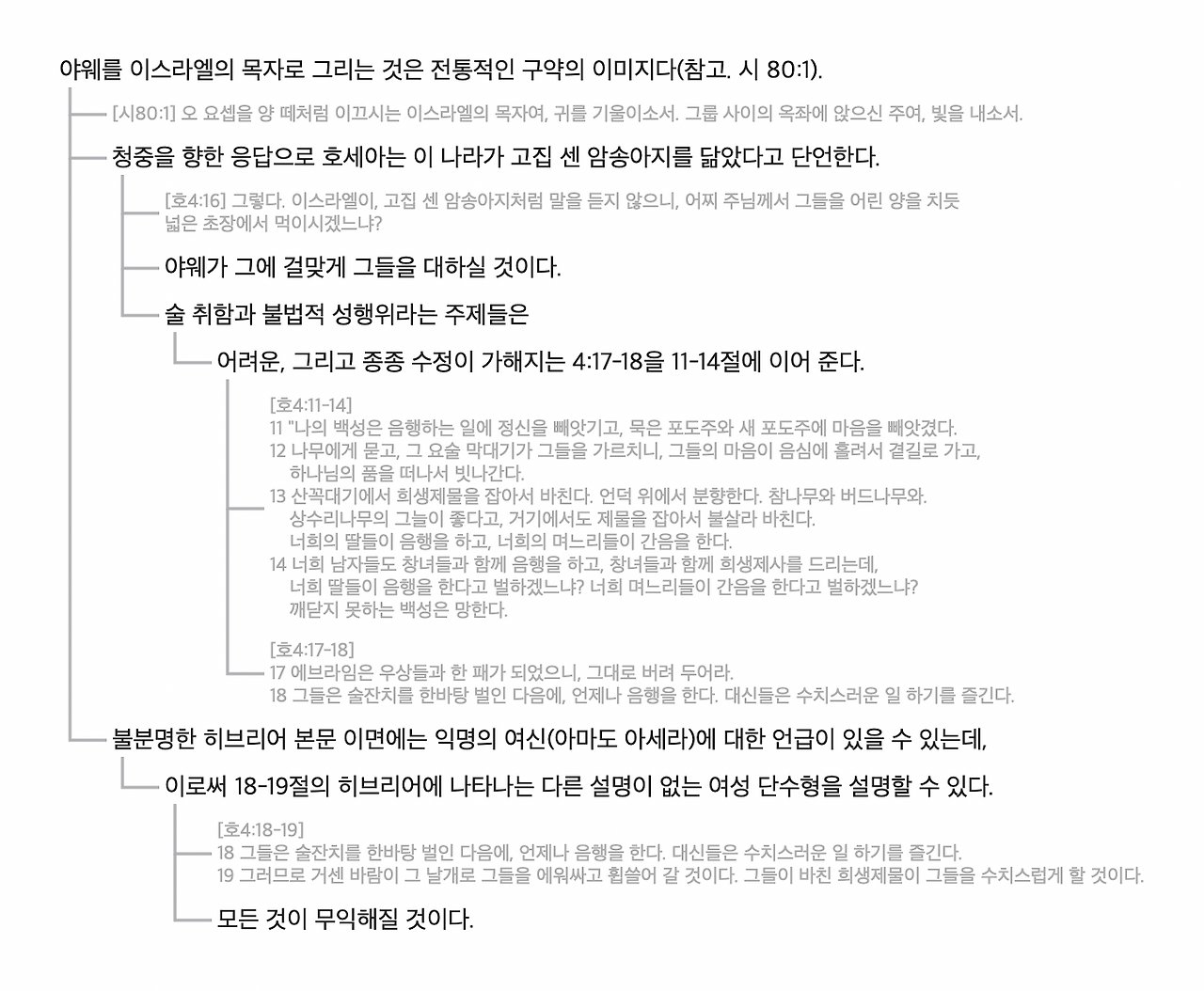 야웨를 이스라엘의 목자로 그리는 것은 전통적인 구약의 이미지다(참고. 시 80:1).

[시80:1] 오 요셉을 양 떼처럼 이끄시는 이스라엘의 목자여, 귀를 기울이소서. 그룹 사이의 옥좌에 앉으신 주여, 빛을 내소서.

청중을 향한 응답으로 호세아는 이 나라가 고집 센 암송아지를 닮았다고 단언한다.

[호4:16] 그렇다. 이스라엘이, 고집 센 암송아지처럼 말을 듣지 않으니, 어찌 주님께서 그들을 어린 양을 치듯 넓은 초장에서 먹이시겠느냐?

야웨가 그에 걸맞게 그들을 대하실 것이다.

술 취함과 불법적 성행위라는 주제들은

어려운, 그리고 종종 수정이 가해지는 4:17-18을 11-14절에 이어 준다.

[호4:11-14]
11 "나의 백성은 음행하는 일에 정신을 빼앗기고, 묵은 포도주와 새 포도주에 마음을 빼앗겼다.
12 나무에게 묻고, 그 요술 막대기가 그들을 가르치니, 그들의 마음이 음심에 홀려서 곁길로 가고, 하나님의 품을 떠나서 빗나간다.
13 산꼭대기에서 희생제물을 잡아서 바친다. 언덕 위에서 분향한다. 참나무와 버드나무와. 상수리나무의 그늘이 좋다고, 거기에서도 제물을 잡아서 불살라 바친다. 너희의 딸들이 음행을 하고, 너희의 며느리들이 간음을 한다.
14 너희 남자들도 창녀들과 함께 음행을 하고, 창녀들과 함께 희생제사를 드리는데, 너희 딸들이 음행을 한다고 벌하겠느냐? 너희 며느리들이 간음을 한다고 벌하겠느냐? 깨닫지 못하는 백성은 망한다.

[호4:17-18]
17 에브라임은 우상들과 한 패가 되었으니, 그대로 버려 두어라.
18 그들은 술잔치를 한바탕 벌인 다음에, 언제나 음행을 한다. 대신들은 수치스러운 일 하기를 즐긴다.

불분명한 히브리어 본문 이면에는 익명의 여신(아마도 아세라)에 대한 언급이 있을 수 있는데,

이로써 18-19절의 히브리어에 나타나는 다른 설명이 없는 여성 단수형을 설명할 수 있다.

[호4:18-19]
18 그들은 술잔치를 한바탕 벌인 다음에, 언제나 음행을 한다. 대신들은 수치스러운 일 하기를 즐긴다.
19 그러므로 거센 바람이 그 날개로 그들을 에워싸고 휩쓸어 갈 것이다. 그들이 바친 희생제물이 그들을 수치스럽게 할 것이다.

모든 것이 무익해질 것이다.